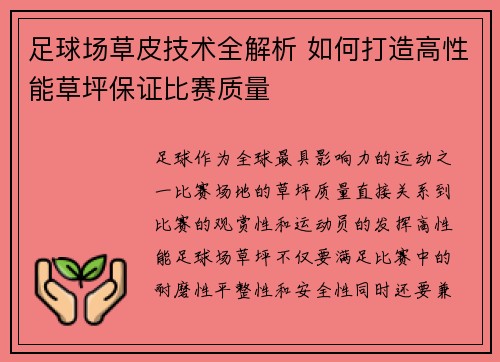 足球场草皮技术全解析 如何打造高性能草坪保证比赛质量

足球作为全球最具影响力的运动之一比赛场地的草坪质量直接关系到比赛的观赏性和运动员的发挥高性能足球场草坪不仅要满足比赛中的耐磨性平整性和安全性同时还要兼